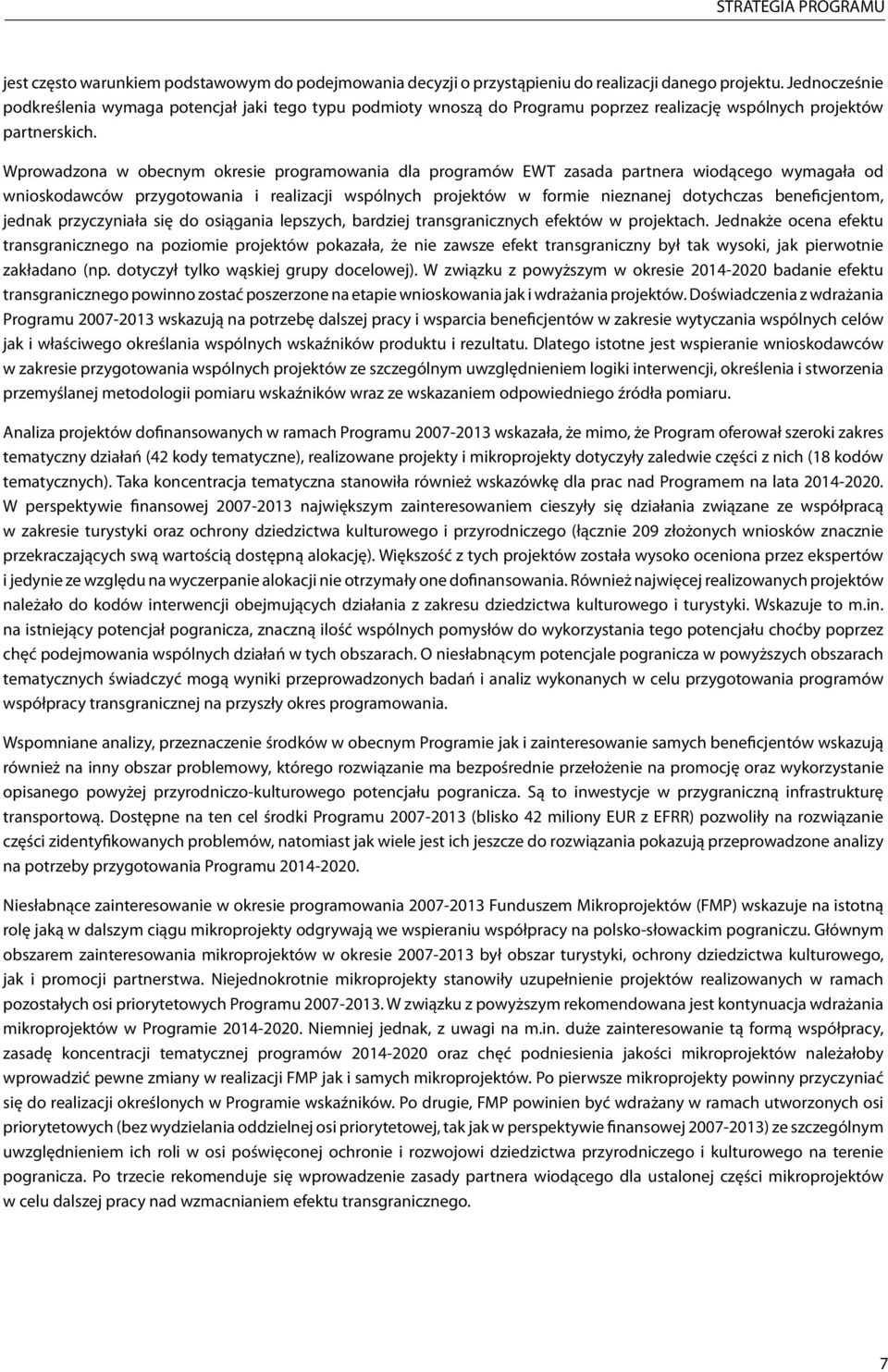 STRATEGIA PROGRAMU

jest często warunkiem podstawowym do podejmowania decyzji o przystąpieniu do realizacji danego projektu. Jednocześnie podkreślenia wymaga potencjał jaki tego typu podmioty wnoszą do Programu poprzez realizację wspólnych projektów partnerskich.

Wprowadzona w obecnym okresie programowania dla programów EWT zasada partnera wiodącego wymagała od wnioskodawców przygotowania i realizacji wspólnych projektów w formie nieznanej dotychczas beneficjentom, jednak przyczyniała się do osiągania lepszych, bardziej transgranicznych efektów w projektach. Jednakże ocena efektu transgranicznego na poziomie projektów pokazała, że nie zawsze efekt transgraniczny był tak wysoki, jak pierwotnie zakładano (np. dotyczył tylko wąskiej grupy docelowej). W związku z powyższym w okresie 2014-2020 badanie efektu transgranicznego powinno zostać poszerzone na etapie wnioskowania jak i wdrażania projektów. Doświadczenia z wdrażania Programu 2007-2013 wskazują na potrzebę dalszej pracy i wsparcia beneficjentów w zakresie wytyczania wspólnych celów jak i właściwego określania wspólnych wskaźników produktu i rezultatu. Dlatego istotne jest wspieranie wnioskodawców w zakresie przygotowania wspólnych projektów ze szczególnym uwzględnieniem logiki interwencji, określenia i stworzenia przemyślanej metodologii pomiaru wskaźników wraz ze wskazaniem odpowiedniego źródła pomiaru.

Analiza projektów dofinansowanych w ramach Programu 2007-2013 wskazała, że mimo, że Program oferował szeroki zakres tematyczny działań (42 kody tematyczne), realizowane projekty i mikroprojekty dotyczyły zaledwie części z nich (18 kodów tematycznych). Taka koncentracja tematyczna stanowiła również wskazówkę dla prac nad Programem na lata 2014-2020. W perspektywie finansowej 2007-2013 największym zainteresowaniem cieszyły się działania związane ze współpracą w zakresie turystyki oraz ochrony dziedzictwa kulturowego i przyrodniczego (łącznie 209 złożonych wniosków znacznie przekraczających swą wartością dostępną alokację). Większość z tych projektów została wysoko oceniona przez ekspertów i jedynie ze względu na wyczerpanie alokacji nie otrzymały one dofinansowania. Również najwięcej realizowanych projektów należało do kodów interwencji obejmujących działania z zakresu dziedzictwa kulturowego i turystyki. Wskazuje to m.in. na istniejący potencjał pogranicza, znaczną ilość wspólnych pomysłów do wykorzystania tego potencjału choćby poprzez chęć podejmowania wspólnych działań w tych obszarach. O niesłabnącym potencjale pogranicza w powyższych obszarach tematycznych świadczyć mogą wyniki przeprowadzonych badań i analiz wykonanych w celu przygotowania programów współpracy transgranicznej na przyszły okres programowania.

Wspomniane analizy, przeznaczenie środków w obecnym Programie jak i zainteresowanie samych beneficjentów wskazują również na inny obszar problemowy, którego rozwiązanie ma bezpośrednie przełożenie na promocję oraz wykorzystanie opisanego powyżej przyrodniczo-kulturowego potencjału pogranicza. Są to inwestycje w przygraniczną infrastrukturę transportową. Dostępne na ten cel środki Programu 2007-2013 (blisko 42 miliony EUR z EFRR) pozwoliły na rozwiązanie części zidentyfikowanych problemów, natomiast jak wiele jest ich jeszcze do rozwiązania pokazują przeprowadzone analizy na potrzeby przygotowania Programu 2014-2020.

Niesłabnące zainteresowanie w okresie programowania 2007-2013 Funduszem Mikroprojektów (FMP) wskazuje na istotną rolę jaką w dalszym ciągu mikroprojekty odgrywają we wspieraniu współpracy na polsko-słowackim pograniczu. Głównym obszarem zainteresowania mikroprojektów w okresie 2007-2013 był obszar turystyki, ochrony dziedzictwa kulturowego, jak i promocji partnerstwa. Niejednokrotnie mikroprojekty stanowiły uzupełnienie projektów realizowanych w ramach pozostałych osi priorytetowych Programu 2007-2013. W związku z powyższym rekomendowana jest kontynuacja wdrażania mikroprojektów w Programie 2014-2020. Niemniej jednak, z uwagi na m.in. duże zainteresowanie tą formą współpracy, zasadę koncentracji tematycznej programów 2014-2020 oraz chęć podniesienia jakości mikroprojektów należałoby wprowadzić pewne zmiany w realizacji FMP jak i samych mikroprojektów. Po pierwsze mikroprojekty powinny przyczyniać się do realizacji określonych w Programie wskaźników. Po drugie, FMP powinien być wdrażany w ramach utworzonych osi priorytetowych (bez wydzielania oddzielnej osi priorytetowej, tak jak w perspektywie finansowej 2007-2013) ze szczególnym uwzględnieniem ich roli w osi poświęconej ochronie i rozwojowi dziedzictwa przyrodniczego i kulturowego na terenie pogranicza. Po trzecie rekomenduje się wprowadzenie zasady partnera wiodącego dla ustalonej części mikroprojektów w celu dalszej pracy nad wzmacnianiem efektu transgranicznego.

7